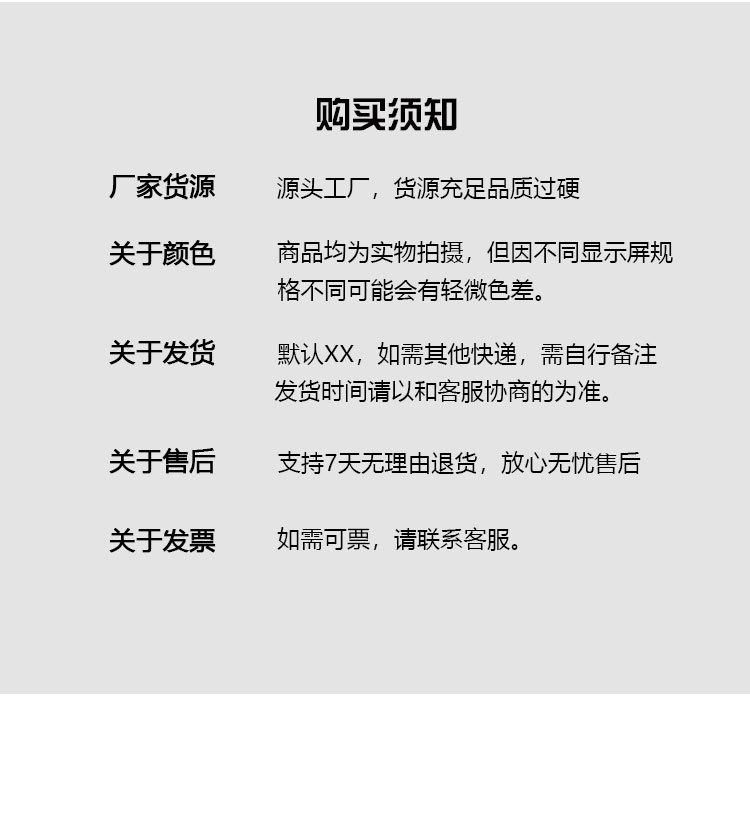 购买须知

厂家货源　源头工厂，货源充足品质过硬

关于颜色　商品均为实物拍摄，但因不同显示屏规格不同可能会有轻微色差。

关于发货　默认XX，如需其他快递，需自行备注发货时间请以和客服协商的为准。

关于售后　支持7天无理由退货，放心无忧售后

关于发票　如需可票，请联系客服。